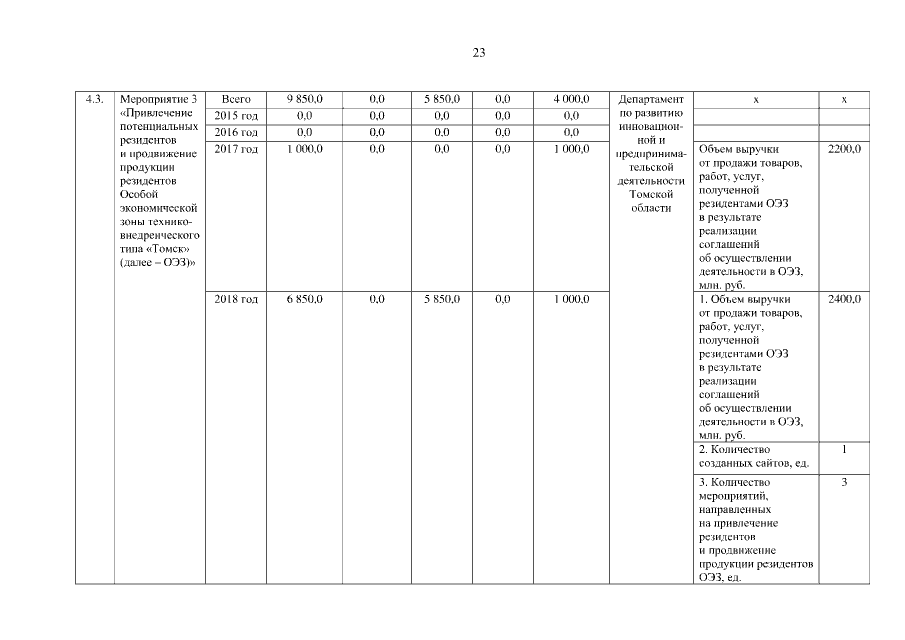 23

| 4.3. | Мероприятие 3 «Привлечение потенциальных резидентов и продвижение продукции резидентов Особой экономической зоны технико-внедренческого типа «Томск» (далее – ОЭЗ)» | Всего | 9 850,0 | 0,0 | 5 850,0 | 0,0 | 4 000,0 | Департамент по развитию инновационной и предпринимательской деятельности Томской области | х | х |
|---|---|---|---|---|---|---|---|---|---|---|
| | | 2015 год | 0,0 | 0,0 | 0,0 | 0,0 | 0,0 | | | |
| | | 2016 год | 0,0 | 0,0 | 0,0 | 0,0 | 0,0 | | | |
| | | 2017 год | 1 000,0 | 0,0 | 0,0 | 0,0 | 1 000,0 | | Объем выручки от продажи товаров, работ, услуг, полученной резидентами ОЭЗ в результате реализации соглашений об осуществлении деятельности в ОЭЗ, млн. руб. | 2200,0 |
| | | 2018 год | 6 850,0 | 0,0 | 5 850,0 | 0,0 | 1 000,0 | | 1. Объем выручки от продажи товаров, работ, услуг, полученной резидентами ОЭЗ в результате реализации соглашений об осуществлении деятельности в ОЭЗ, млн. руб. | 2400,0 |
| | | | | | | | | | 2. Количество созданных сайтов, ед. | 1 |
| | | | | | | | | | 3. Количество мероприятий, направленных на привлечение резидентов и продвижение продукции резидентов ОЭЗ, ед. | 3 |